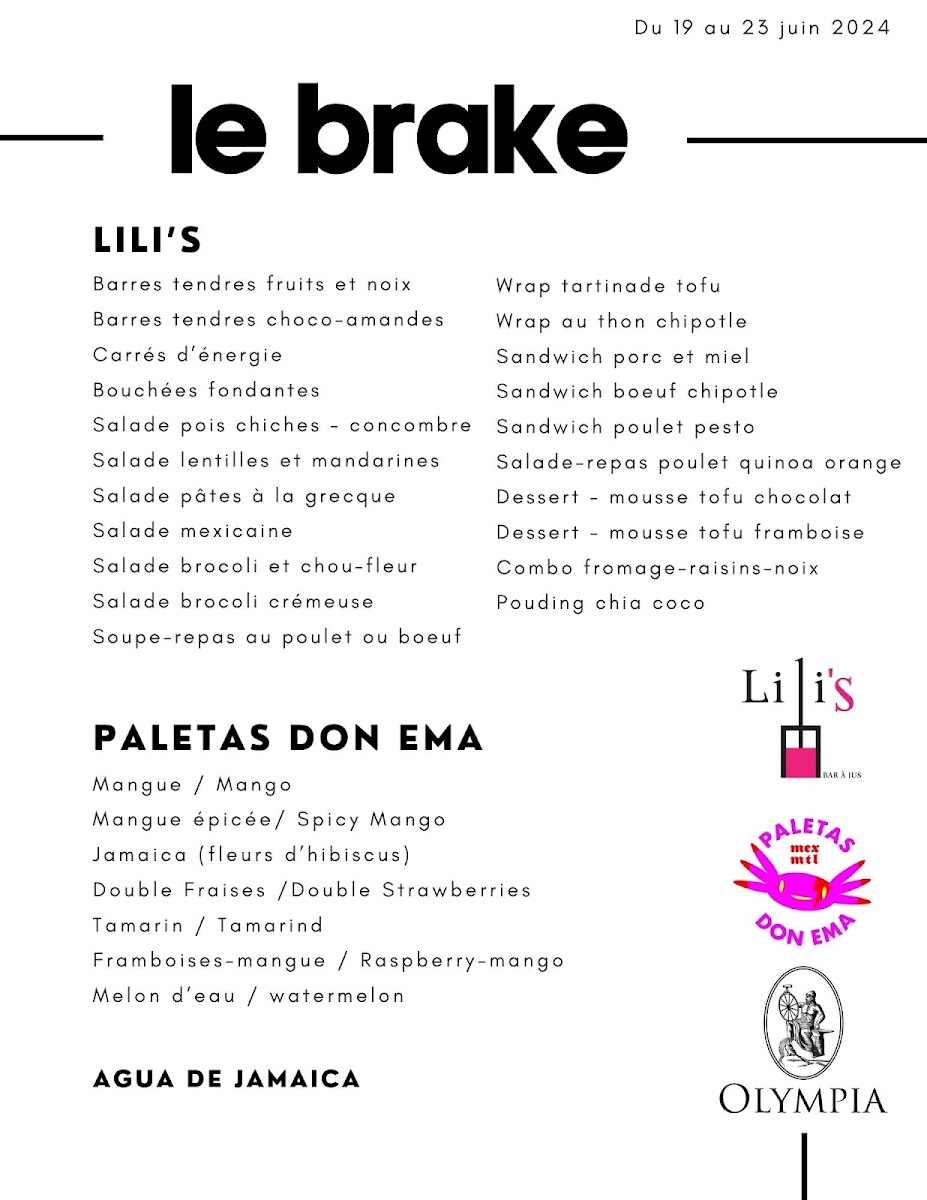 Du 19 au 23 juin 2024

le brake

LILI'S

Barres tendres fruits et noix
Barres tendres choco-amandes
Carrés d'énergie
Bouchées fondantes
Salade pois chiches - concombre
Salade lentilles et mandarines
Salade pâtes à la grecque
Salade mexicaine
Salade brocoli et chou-fleur
Salade brocoli crémeuse
Soupe-repas au poulet ou boeuf

Wrap tartinade tofu
Wrap au thon chipotle
Sandwich porc et miel
Sandwich boeuf chipotle
Sandwich poulet pesto
Salade-repas poulet quinoa orange
Dessert - mousse tofu chocolat
Dessert - mousse tofu framboise
Combo fromage-raisins-noix
Pouding chia coco

Lili's
BAR À JUS

PALETAS DON EMA

Mangue / Mango
Mangue épicée/ Spicy Mango
Jamaica (fleurs d'hibiscus)
Double Fraises /Double Strawberries
Tamarin / Tamarind
Framboises-mangue / Raspberry-mango
Melon d'eau / watermelon

PALETAS
mex mtl
DON EMA

AGUA DE JAMAICA

OLYMPIA